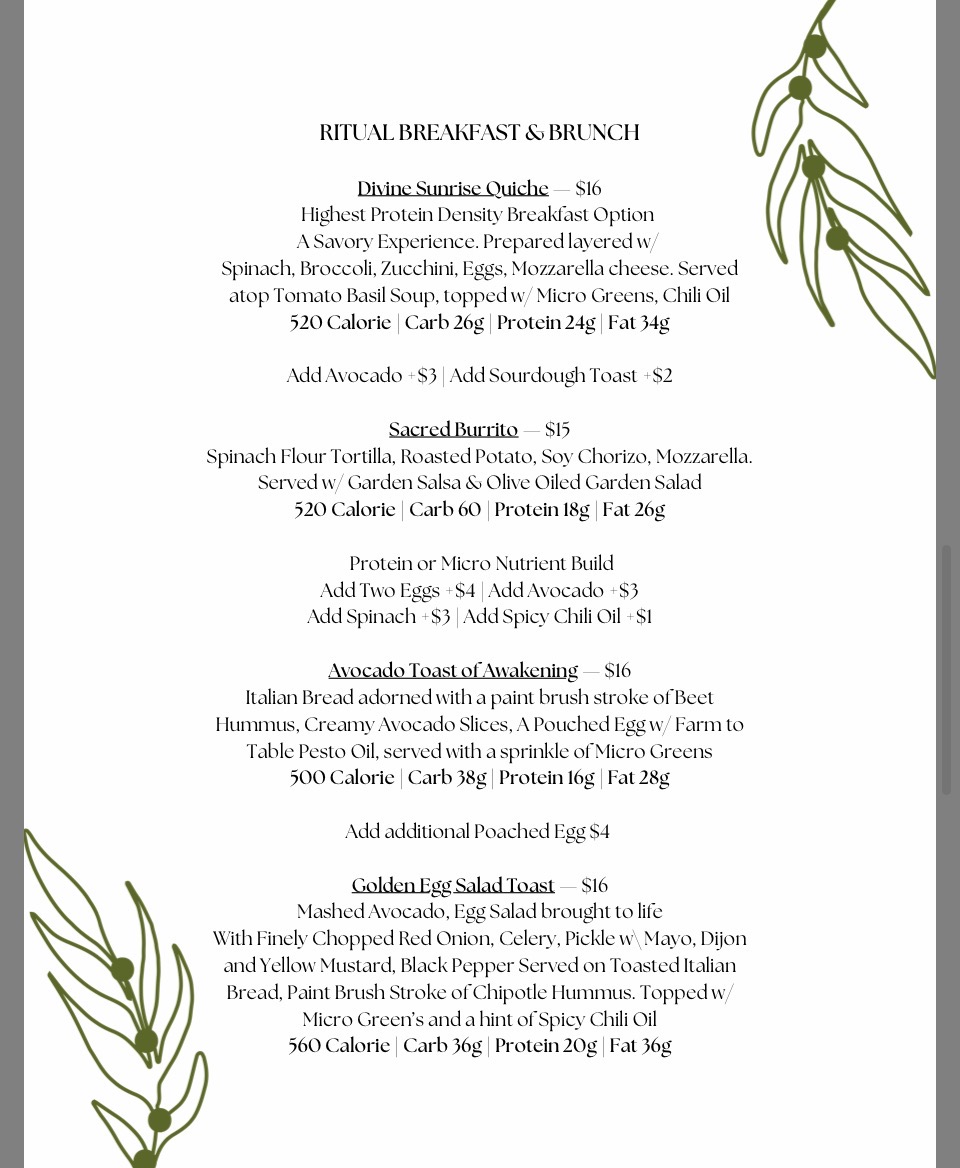 RITUAL BREAKFAST & BRUNCH

Divine Sunrise Quiche — $16
Highest Protein Density Breakfast Option
A Savory Experience. Prepared layered w/ Spinach, Broccoli, Zucchini, Eggs, Mozzarella cheese. Served atop Tomato Basil Soup, topped w/ Micro Greens, Chili Oil
520 Calorie | Carb 26g | Protein 24g | Fat 34g

Add Avocado +$3 | Add Sourdough Toast +$2

Sacred Burrito — $15
Spinach Flour Tortilla, Roasted Potato, Soy Chorizo, Mozzarella. Served w/ Garden Salsa & Olive Oiled Garden Salad
520 Calorie | Carb 60 | Protein 18g | Fat 26g

Protein or Micro Nutrient Build
Add Two Eggs +$4 | Add Avocado +$3
Add Spinach +$3 | Add Spicy Chili Oil +$1

Avocado Toast of Awakening — $16
Italian Bread adorned with a paint brush stroke of Beet Hummus, Creamy Avocado Slices, A Pouched Egg w/ Farm to Table Pesto Oil, served with a sprinkle of Micro Greens
500 Calorie | Carb 38g | Protein 16g | Fat 28g

Add additional Poached Egg $4

Golden Egg Salad Toast — $16
Mashed Avocado, Egg Salad brought to life With Finely Chopped Red Onion, Celery, Pickle w\ Mayo, Dijon and Yellow Mustard, Black Pepper Served on Toasted Italian Bread, Paint Brush Stroke of Chipotle Hummus. Topped w/ Micro Green's and a hint of Spicy Chili Oil
560 Calorie | Carb 36g | Protein 20g | Fat 36g